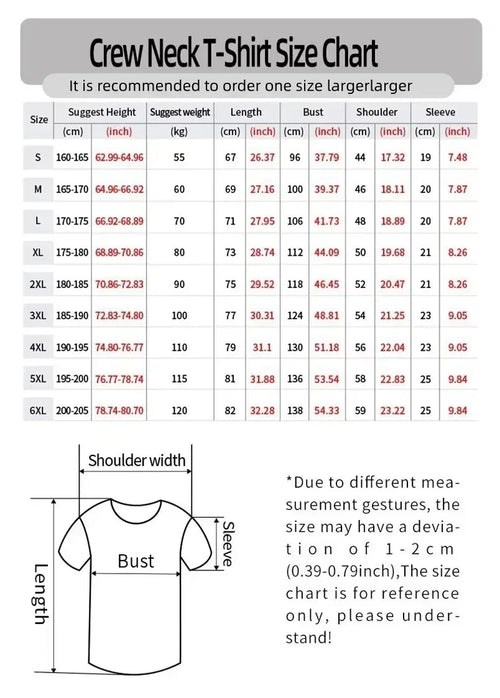 Crew Neck T-Shirt Size Chart

It is recommended to order one size largerlarger

| Size | Suggest Height (cm) | Suggest Height (inch) | Suggest weight (kg) | Length (cm) | Length (inch) | Bust (cm) | Bust (inch) | Shoulder (cm) | Shoulder (inch) | Sleeve (cm) | Sleeve (inch) |
|---|---|---|---|---|---|---|---|---|---|---|---|
| S | 160-165 | 62.99-64.96 | 55 | 67 | 26.37 | 96 | 37.79 | 44 | 17.32 | 19 | 7.48 |
| M | 165-170 | 64.96-66.92 | 60 | 69 | 27.16 | 100 | 39.37 | 46 | 18.11 | 20 | 7.87 |
| L | 170-175 | 66.92-68.89 | 70 | 71 | 27.95 | 106 | 41.73 | 48 | 18.89 | 20 | 7.87 |
| XL | 175-180 | 68.89-70.86 | 80 | 73 | 28.74 | 112 | 44.09 | 50 | 19.68 | 21 | 8.26 |
| 2XL | 180-185 | 70.86-72.83 | 90 | 75 | 29.52 | 118 | 46.45 | 52 | 20.47 | 21 | 8.26 |
| 3XL | 185-190 | 72.83-74.80 | 100 | 77 | 30.31 | 124 | 48.81 | 54 | 21.25 | 23 | 9.05 |
| 4XL | 190-195 | 74.80-76.77 | 110 | 79 | 31.1 | 130 | 51.18 | 56 | 22.04 | 23 | 9.05 |
| 5XL | 195-200 | 76.77-78.74 | 115 | 81 | 31.88 | 136 | 53.54 | 58 | 22.83 | 25 | 9.84 |
| 6XL | 200-205 | 78.74-80.70 | 120 | 82 | 32.28 | 138 | 54.33 | 59 | 23.22 | 25 | 9.84 |

Shoulder width
Sleeve
Bust
Length

*Due to different measurement gestures, the size may have a deviation of 1-2cm (0.39-0.79inch),The size chart is for reference only, please understand!